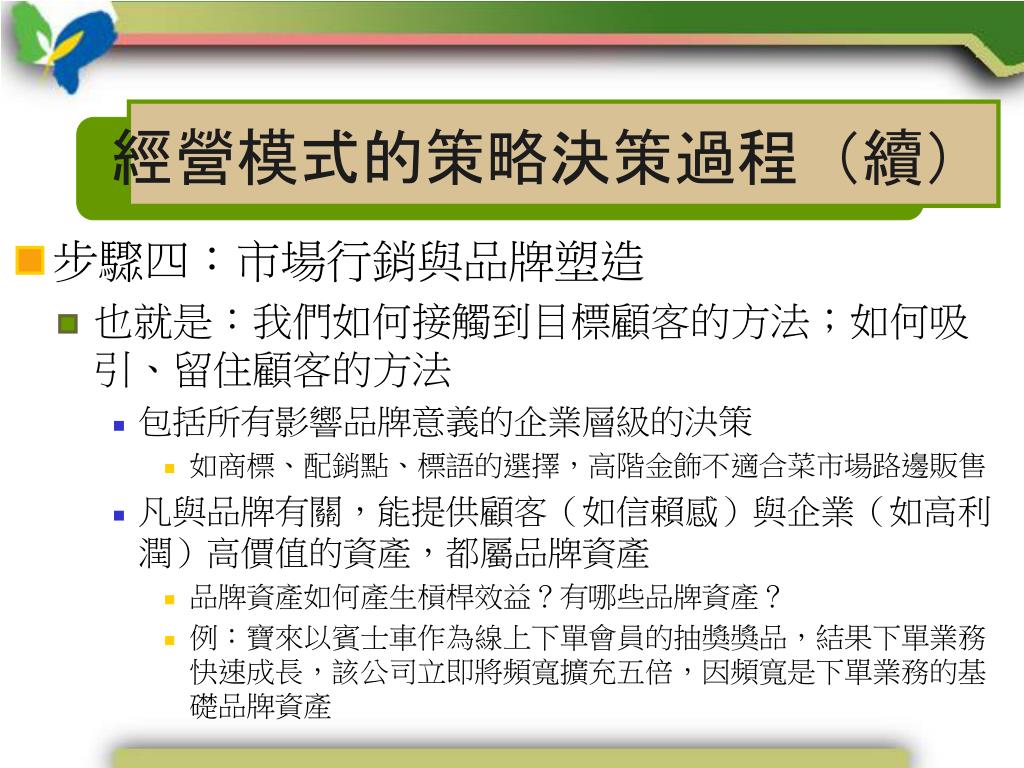 經營模式的策略決策過程（續）

步驟四：市場行銷與品牌塑造

也就是：我們如何接觸到目標顧客的方法；如何吸引、留住顧客的方法

包括所有影響品牌意義的企業層級的決策

如商標、配銷點、標語的選擇，高階金飾不適合菜市場路邊販售

凡與品牌有關，能提供顧客（如信賴感）與企業（如高利潤）高價值的資產，都屬品牌資產

品牌資產如何產生槓桿效益？有哪些品牌資產？

例：寶來以賓士車作為線上下單會員的抽獎獎品，結果下單業務快速成長，該公司立即將頻寬擴充五倍，因頻寬是下單業務的基礎品牌資產